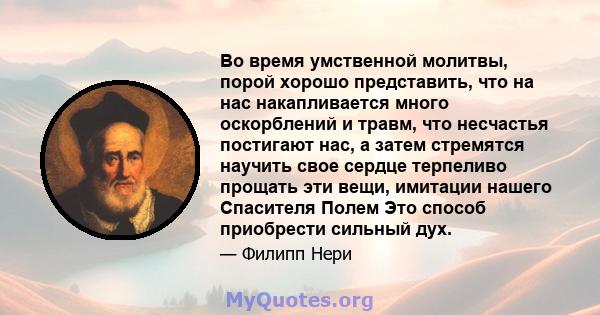 Во время умственной молитвы, порой хорошо представить, что на нас накапливается много оскорблений и травм, что несчастья постигают нас, а затем стремятся научить свое сердце терпеливо прощать эти вещи, имитации нашего Спасителя Полем Это способ приобрести сильный дух.

— Филипп Нери

MyQuotes.org